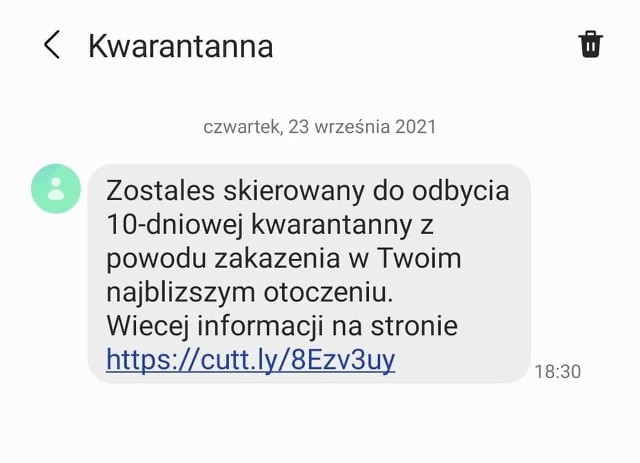 Kwarantanna

czwartek, 23 września 2021

Zostales skierowany do odbycia 10-dniowej kwarantanny z powodu zakazenia w Twoim najblizszym otoczeniu.
Wiecej informacji na stronie https://cutt.ly/8Ezv3uy

18:30